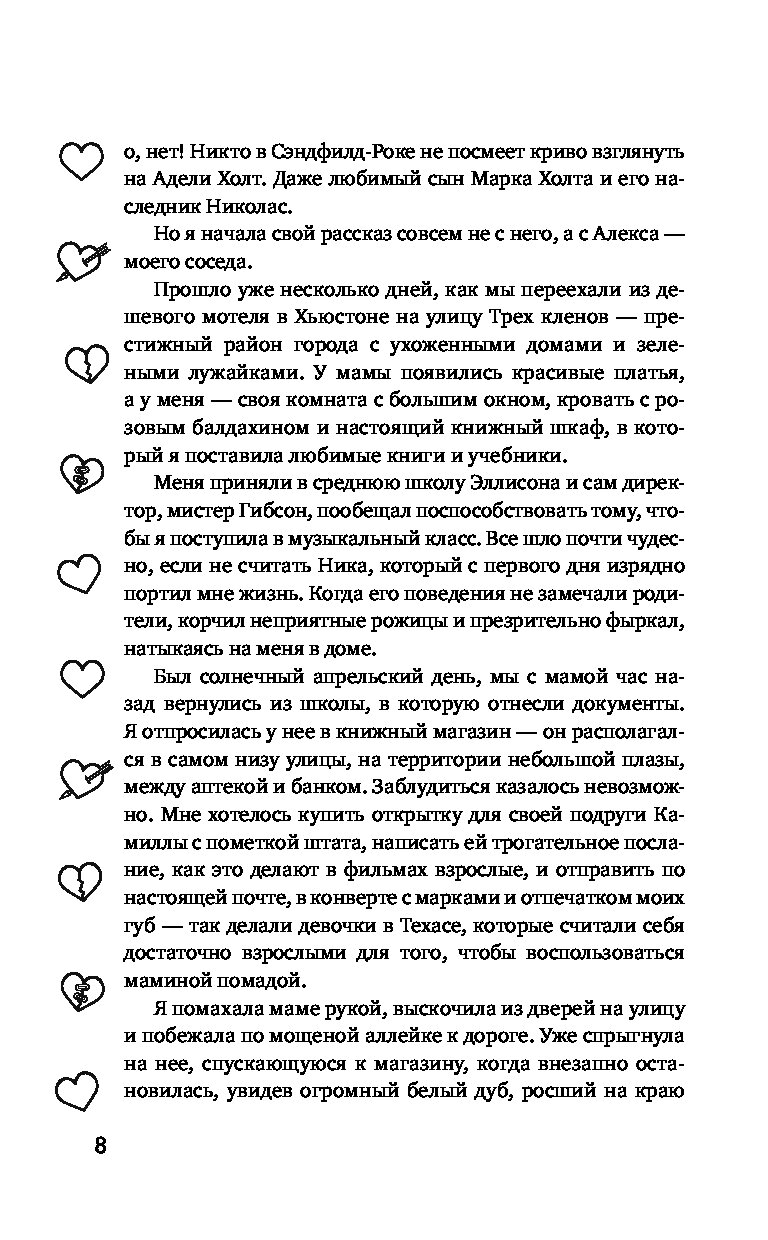 о, нет! Никто в Сэндфилд-Роке не посмеет криво взглянуть на Адели Холт. Даже любимый сын Марка Холта и его наследник Николас.

Но я начала свой рассказ совсем не с него, а с Алекса — моего соседа.

Прошло уже несколько дней, как мы переехали из дешевого мотеля в Хьюстоне на улицу Трех кленов — престижный район города с ухоженными домами и зелеными лужайками. У мамы появились красивые платья, а у меня — своя комната с большим окном, кровать с розовым балдахином и настоящий книжный шкаф, в который я поставила любимые книги и учебники.

Меня приняли в среднюю школу Эллисона и сам директор, мистер Гибсон, пообещал поспособствовать тому, чтобы я поступила в музыкальный класс. Все шло почти чудесно, если не считать Ника, который с первого дня изрядно портил мне жизнь. Когда его поведения не замечали родители, корчил неприятные рожицы и презрительно фыркал, натыкаясь на меня в доме.

Был солнечный апрельский день, мы с мамой час назад вернулись из школы, в которую отнесли документы. Я отпросилась у нее в книжный магазин — он располагался в самом низу улицы, на территории небольшой плазы, между аптекой и банком. Заблудиться казалось невозможно. Мне хотелось купить открытку для своей подруги Камиллы с пометкой штата, написать ей трогательное послание, как это делают в фильмах взрослые, и отправить по настоящей почте, в конверте с марками и отпечатком моих губ — так делали девочки в Техасе, которые считали себя достаточно взрослыми для того, чтобы воспользоваться маминой помадой.

Я помахала маме рукой, выскочила из дверей на улицу и побежала по мощеной аллейке к дороге. Уже спрыгнула на нее, спускающуюся к магазину, когда внезапно остановилась, увидев огромный белый дуб, росший на краю

8